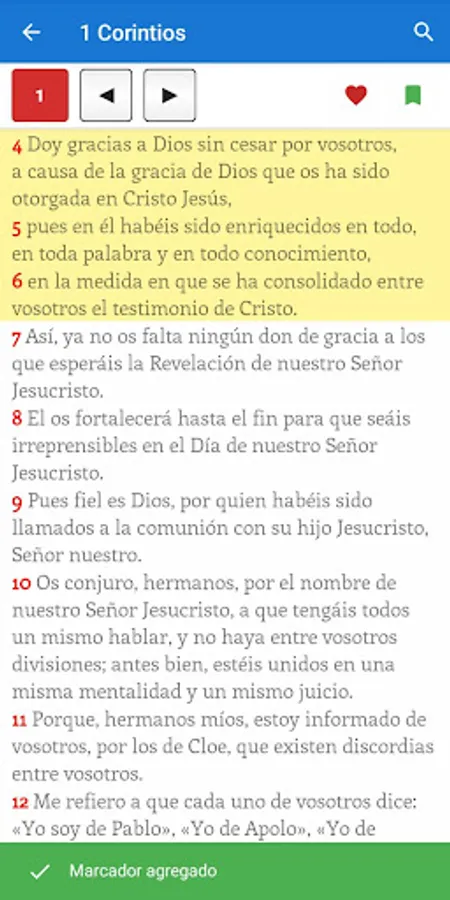 1 Corintios

1

4 Doy gracias a Dios sin cesar por vosotros, a causa de la gracia de Dios que os ha sido otorgada en Cristo Jesús,
5 pues en él habéis sido enriquecidos en todo, en toda palabra y en todo conocimiento,
6 en la medida en que se ha consolidado entre vosotros el testimonio de Cristo.
7 Así, ya no os falta ningún don de gracia a los que esperáis la Revelación de nuestro Señor Jesucristo.
8 El os fortalecerá hasta el fin para que seáis irreprensibles en el Día de nuestro Señor Jesucristo.
9 Pues fiel es Dios, por quien habéis sido llamados a la comunión con su hijo Jesucristo, Señor nuestro.
10 Os conjuro, hermanos, por el nombre de nuestro Señor Jesucristo, a que tengáis todos un mismo hablar, y no haya entre vosotros divisiones; antes bien, estéis unidos en una misma mentalidad y un mismo juicio.
11 Porque, hermanos míos, estoy informado de vosotros, por los de Cloe, que existen discordias entre vosotros.
12 Me refiero a que cada uno de vosotros dice: «Yo soy de Pablo», «Yo de Apolo», «Yo de

Marcador agregado